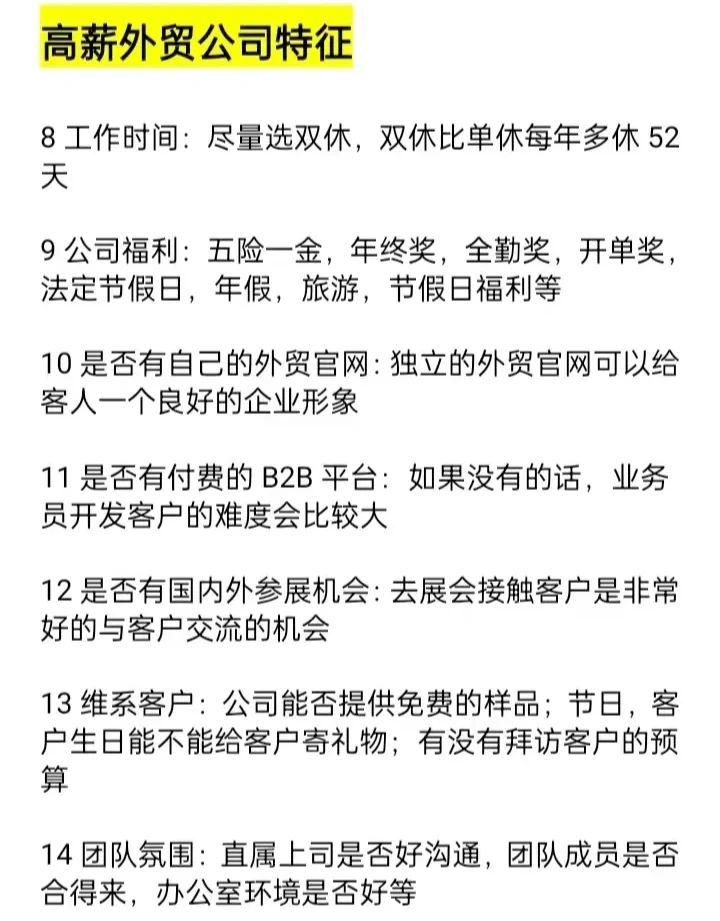 高薪外贸公司特征

8 工作时间：尽量选双休，双休比单休每年多休 52 天

9 公司福利：五险一金，年终奖，全勤奖，开单奖，法定节假日，年假，旅游，节假日福利等

10 是否有自己的外贸官网：独立的外贸官网可以给客人一个良好的企业形象

11 是否有付费的 B2B 平台：如果没有的话，业务员开发客户的难度会比较大

12 是否有国内外参展机会：去展会接触客户是非常好的与客户交流的机会

13 维系客户：公司能否提供免费的样品；节日，客户生日能不能给客户寄礼物；有没有拜访客户的预算

14 团队氛围：直属上司是否好沟通，团队成员是否合得来，办公室环境是否好等